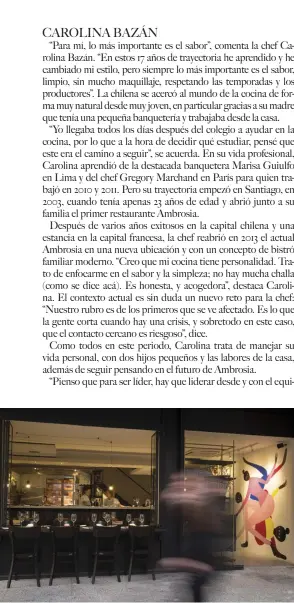 CAROLINA BAZÁN

"Para mí, lo más importante es el sabor", comenta la chef Carolina Bazán. "En estos 17 años de trayectoria he aprendido y he cambiado mi estilo, pero siempre lo más importante es el sabor, limpio, sin mucho maquillaje, respetando las temporadas y los productores". La chilena se acercó al mundo de la cocina de forma muy natural desde muy joven, en particular gracias a su madre que tenía una pequeña banquetería y trabajaba desde la casa.

"Yo llegaba todos los días después del colegio a ayudar en la cocina, por lo que a la hora de decidir qué estudiar, pensé que este era el camino a seguir", se acuerda. En su vida profesional, Carolina aprendió de la destacada banquetera Marisa Guiulfo en Lima y del chef Gregory Marchand en París para quien trabajó en 2010 y 2011. Pero su trayectoria empezó en Santiago, en 2003, cuando tenía apenas 23 años de edad y abrió junto a su familia el primer restaurante Ambrosía.

Después de varios años exitosos en la capital chilena y una estancia en la capital francesa, la chef reabrió en 2013 el actual Ambrosía en una nueva ubicación y con un concepto de bistró familiar moderno. "Creo que mi cocina tiene personalidad. Trato de enfocarme en el sabor y la simpleza; no hay mucha challa (como se dice acá). Es honesta, y acogedora", destaca Carolina. El contexto actual es sin duda un nuevo reto para la chef: "Nuestro rubro es de los primeros que se ve afectado. Es lo que la gente corta cuando hay una crisis, y sobretodo en este caso, que el contacto cercano es riesgoso", dice.

Como todos en este periodo, Carolina trata de manejar su vida personal, con dos hijos pequeños y las labores de la casa, además de seguir pensando en el futuro de Ambrosía.

"Pienso que para ser líder, hay que liderar desde y con el equi-